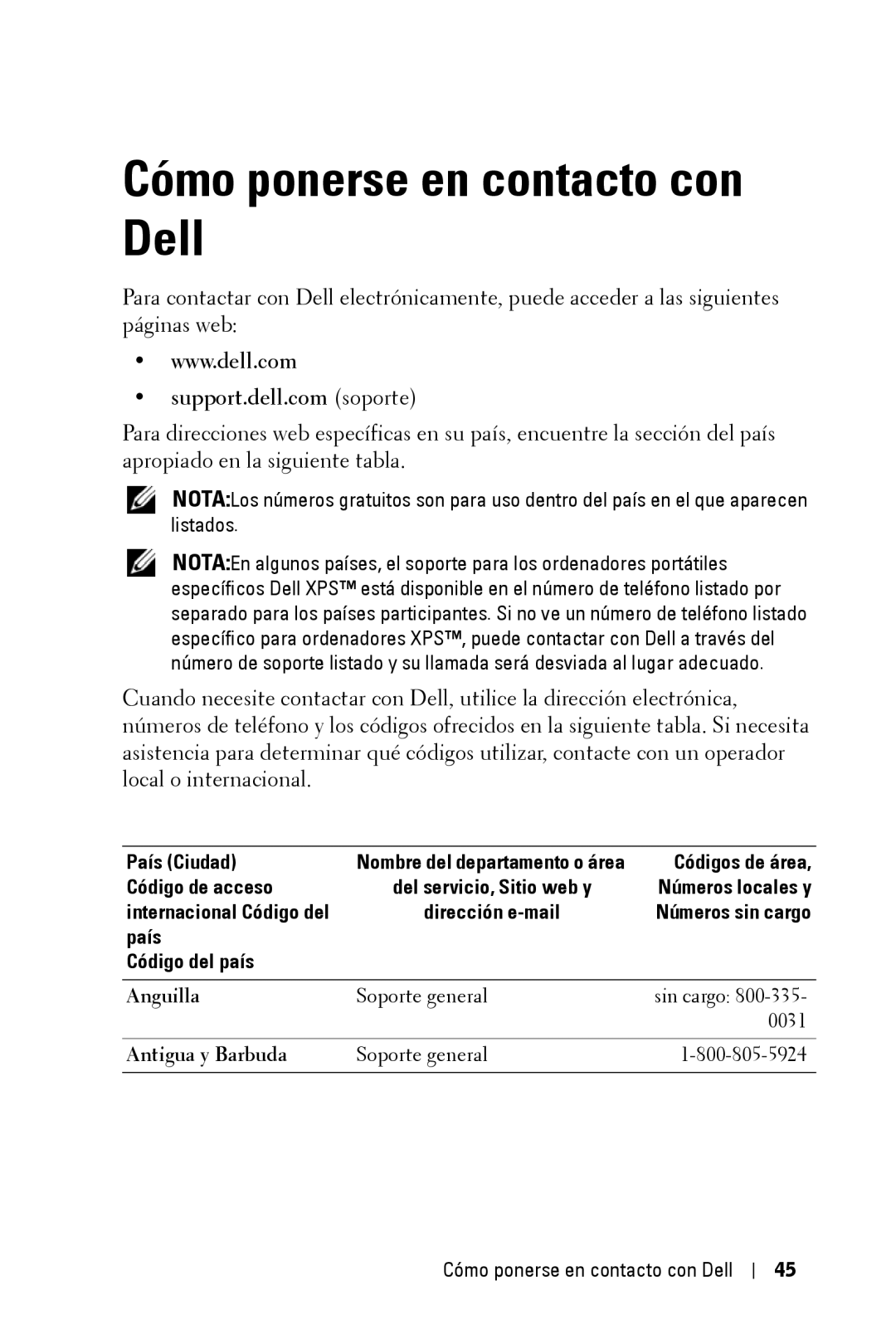 Cómo ponerse en contacto con Dell

Para contactar con Dell electrónicamente, puede acceder a las siguientes páginas web:

• www.dell.com
• support.dell.com (soporte)

Para direcciones web específicas en su país, encuentre la sección del país apropiado en la siguiente tabla.

NOTA:Los números gratuitos son para uso dentro del país en el que aparecen listados.

NOTA:En algunos países, el soporte para los ordenadores portátiles específicos Dell XPS™ está disponible en el número de teléfono listado por separado para los países participantes. Si no ve un número de teléfono listado específico para ordenadores XPS™, puede contactar con Dell a través del número de soporte listado y su llamada será desviada al lugar adecuado.

Cuando necesite contactar con Dell, utilice la dirección electrónica, números de teléfono y los códigos ofrecidos en la siguiente tabla. Si necesita asistencia para determinar qué códigos utilizar, contacte con un operador local o internacional.

| País (Ciudad) Código de acceso internacional Código del país Código del país | Nombre del departamento o área del servicio, Sitio web y dirección e-mail | Códigos de área, Números locales y Números sin cargo |
|---|---|---|
| Anguilla | Soporte general | sin cargo: 800-335-0031 |
| Antigua y Barbuda | Soporte general | 1-800-805-5924 |

Cómo ponerse en contacto con Dell | 45